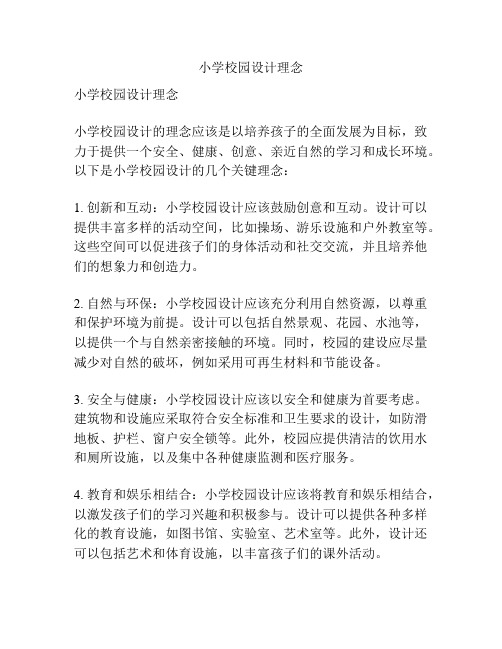 小学校园设计理念

小学校园设计理念

小学校园设计的理念应该是以培养孩子的全面发展为目标，致力于提供一个安全、健康、创意、亲近自然的学习和成长环境。以下是小学校园设计的几个关键理念：

1. 创新和互动：小学校园设计应该鼓励创意和互动。设计可以提供丰富多样的活动空间，比如操场、游乐设施和户外教室等。这些空间可以促进孩子们的身体活动和社交交流，并且培养他们的想象力和创造力。

2. 自然与环保：小学校园设计应该充分利用自然资源，以尊重和保护环境为前提。设计可以包括自然景观、花园、水池等，以提供一个与自然亲密接触的环境。同时，校园的建设应尽量减少对自然的破坏，例如采用可再生材料和节能设备。

3. 安全与健康：小学校园设计应该以安全和健康为首要考虑。建筑物和设施应采取符合安全标准和卫生要求的设计，如防滑地板、护栏、窗户安全锁等。此外，校园应提供清洁的饮用水和厕所设施，以及集中各种健康监测和医疗服务。

4. 教育和娱乐相结合：小学校园设计应该将教育和娱乐相结合，以激发孩子们的学习兴趣和积极参与。设计可以提供各种多样化的教育设施，如图书馆、实验室、艺术室等。此外，设计还可以包括艺术和体育设施，以丰富孩子们的课外活动。